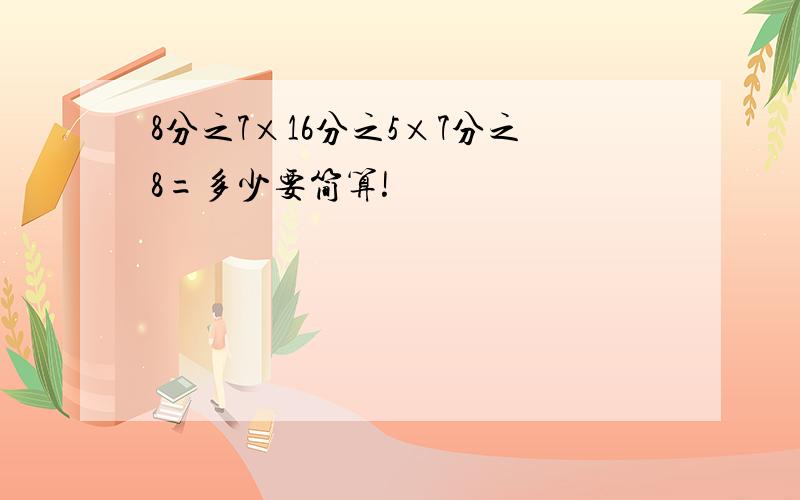 8分之7×16分之5×7分之8=多少要简算!